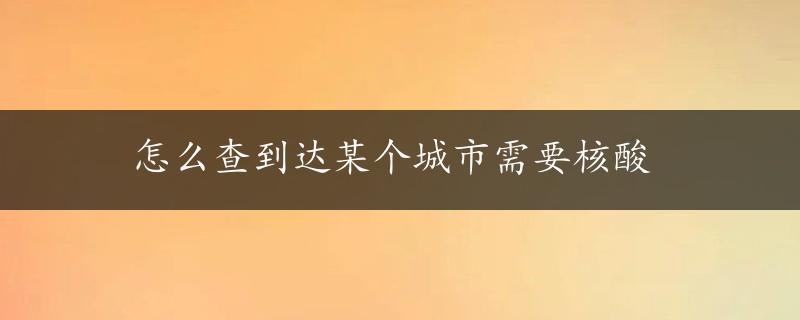 怎么查到达某个城市需要核酸